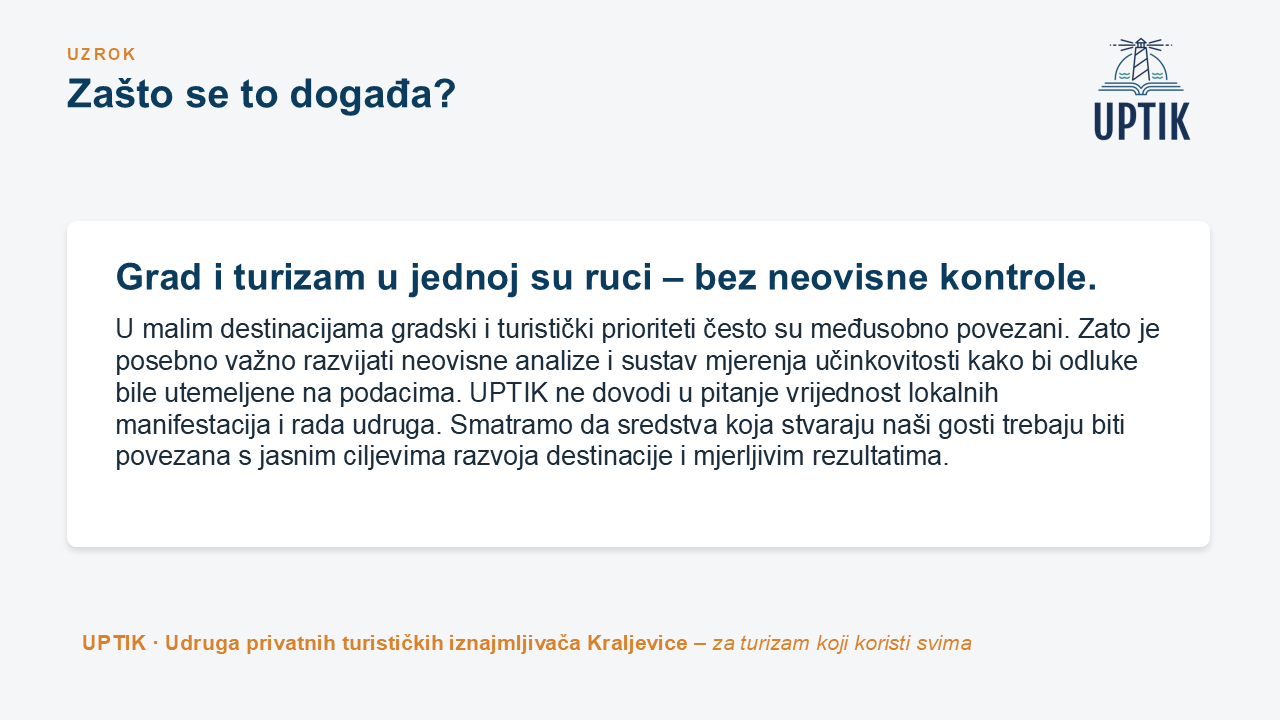 UZROK

Zašto se to događa?

UPTIK

Grad i turizam u jednoj su ruci – bez neovisne kontrole.

U malim destinacijama gradski i turistički prioriteti često su međusobno povezani. Zato je posebno važno razvijati neovisne analize i sustav mjerenja učinkovitosti kako bi odluke bile utemeljene na podacima. UPTIK ne dovodi u pitanje vrijednost lokalnih manifestacija i rada udruga. Smatramo da sredstva koja stvaraju naši gosti trebaju biti povezana s jasnim ciljevima razvoja destinacije i mjerljivim rezultatima.

UPTIK · Udruga privatnih turističkih iznajmljivača Kraljevice – za turizam koji koristi svima